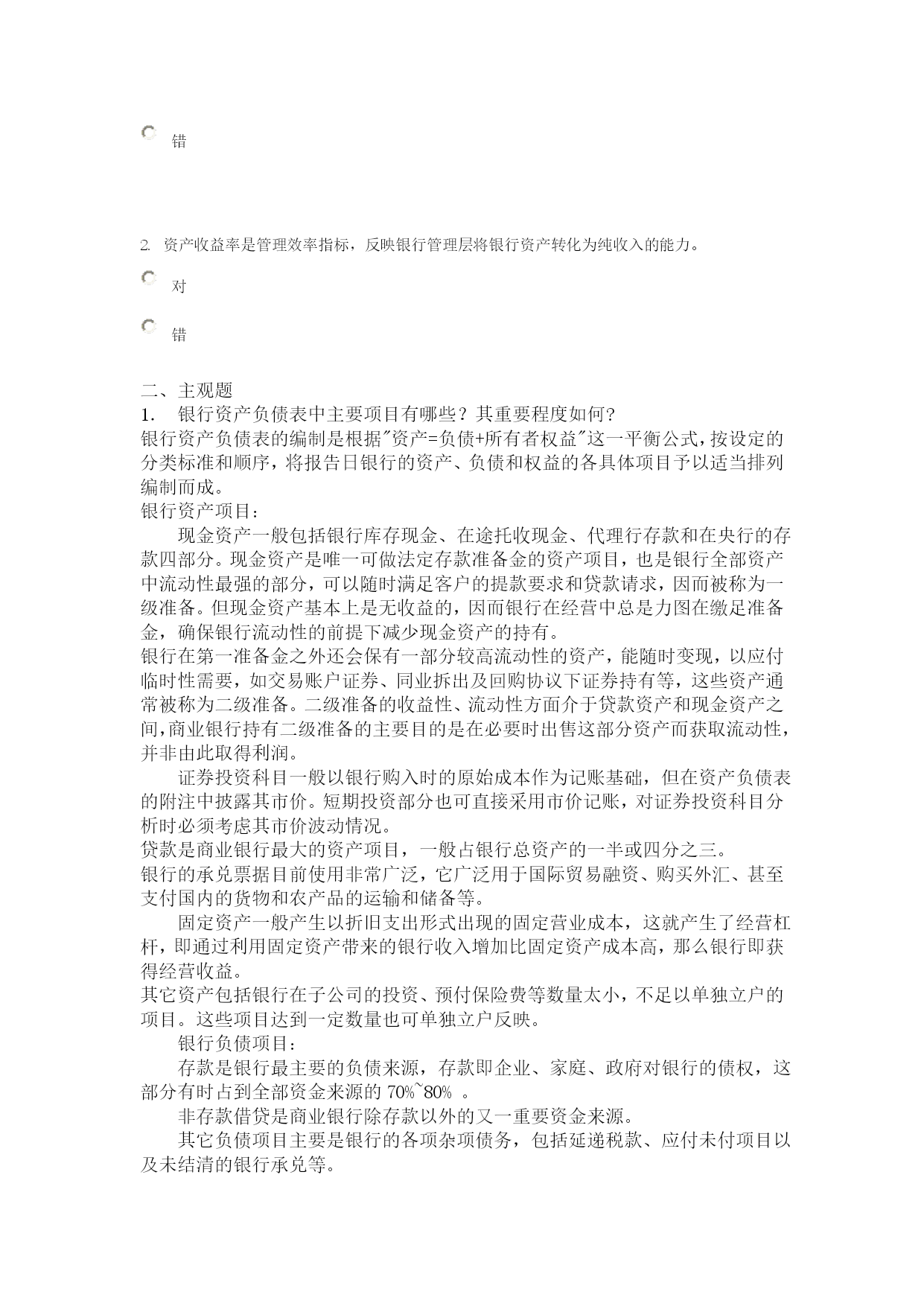 错

2. 资产收益率是管理效率指标，反映银行管理层将银行资产转化为纯收入的能力。

对

错

二、主观题
1. 银行资产负债表中主要项目有哪些？其重要程度如何?
银行资产负债表的编制是根据″资产=负债+所有者权益″这一平衡公式，按设定的分类标准和顺序，将报告日银行的资产、负债和权益的各具体项目予以适当排列编制而成。
银行资产项目：
现金资产一般包括银行库存现金、在途托收现金、代理行存款和在央行的存款四部分。现金资产是唯一可做法定存款准备金的资产项目，也是银行全部资产中流动性最强的部分，可以随时满足客户的提款要求和贷款请求，因而被称为一级准备。但现金资产基本上是无收益的，因而银行在经营中总是力图在缴足准备金，确保银行流动性的前提下减少现金资产的持有。
银行在第一准备金之外还会保有一部分较高流动性的资产，能随时变现，以应付临时性需要，如交易账户证券、同业拆出及回购协议下证券持有等，这些资产通常被称为二级准备。二级准备的收益性、流动性方面介于贷款资产和现金资产之间，商业银行持有二级准备的主要目的是在必要时出售这部分资产而获取流动性，并非由此取得利润。
证券投资科目一般以银行购入时的原始成本作为记账基础，但在资产负债表的附注中披露其市价。短期投资部分也可直接采用市价记账，对证券投资科目分析时必须考虑其市价波动情况。
贷款是商业银行最大的资产项目，一般占银行总资产的一半或四分之三。
银行的承兑票据目前使用非常广泛，它广泛用于国际贸易融资、购买外汇、甚至支付国内的货物和农产品的运输和储备等。
固定资产一般产生以折旧支出形式出现的固定营业成本，这就产生了经营杠杆，即通过利用固定资产带来的银行收入增加比固定资产成本高，那么银行即获得经营收益。
其它资产包括银行在子公司的投资、预付保险费等数量太小，不足以单独立户的项目。这些项目达到一定数量也可单独立户反映。
银行负债项目：
存款是银行最主要的负债来源，存款即企业、家庭、政府对银行的债权，这部分有时占到全部资金来源的 70%~80% 。
非存款借贷是商业银行除存款以外的又一重要资金来源。
其它负债项目主要是银行的各项杂项债务，包括延递税款、应付未付项目以及未结清的银行承兑等。